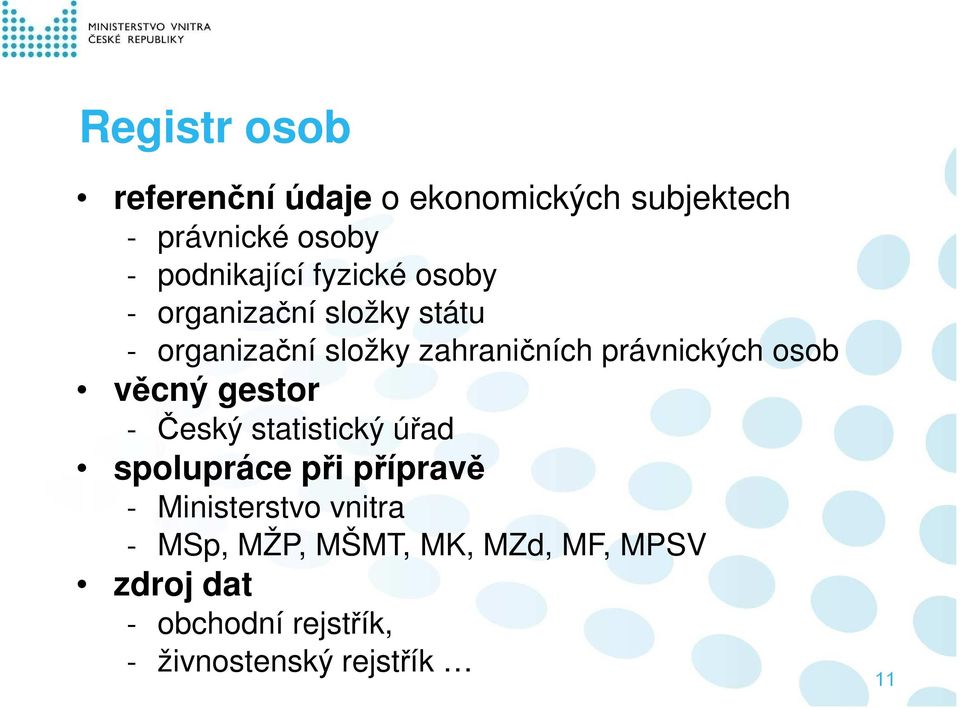 MINISTERSTVO VNITRA
ČESKÉ REPUBLIKY

Registr osob

• referenční údaje o ekonomických subjektech
- právnické osoby
- podnikající fyzické osoby
- organizační složky státu
- organizační složky zahraničních právnických osob
• věcný gestor
- Český statistický úřad
• spolupráce při přípravě
- Ministerstvo vnitra
- MSp, MŽP, MŠMT, MK, MZd, MF, MPSV
• zdroj dat
- obchodní rejstřík,
- živnostenský rejstřík …

11